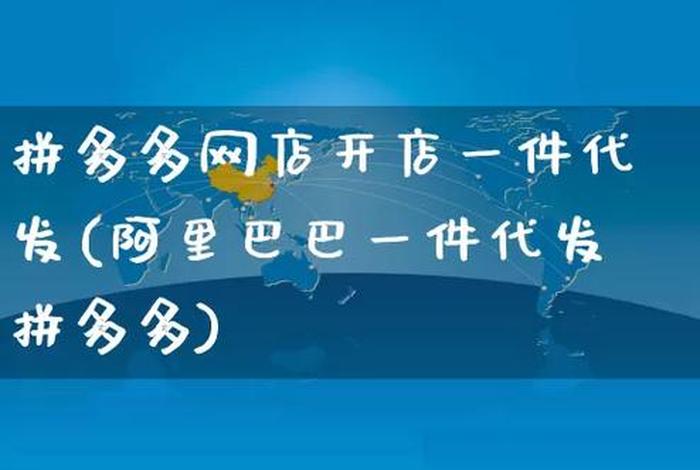 拼多多网店开店一件代发(阿里巴巴一件代发拼多多)